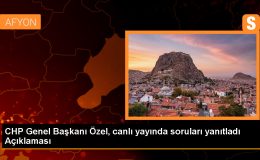 AFYON

S

CHP Genel Başkanı Özel, canlı yayında soruları yanıtladı Açıklaması